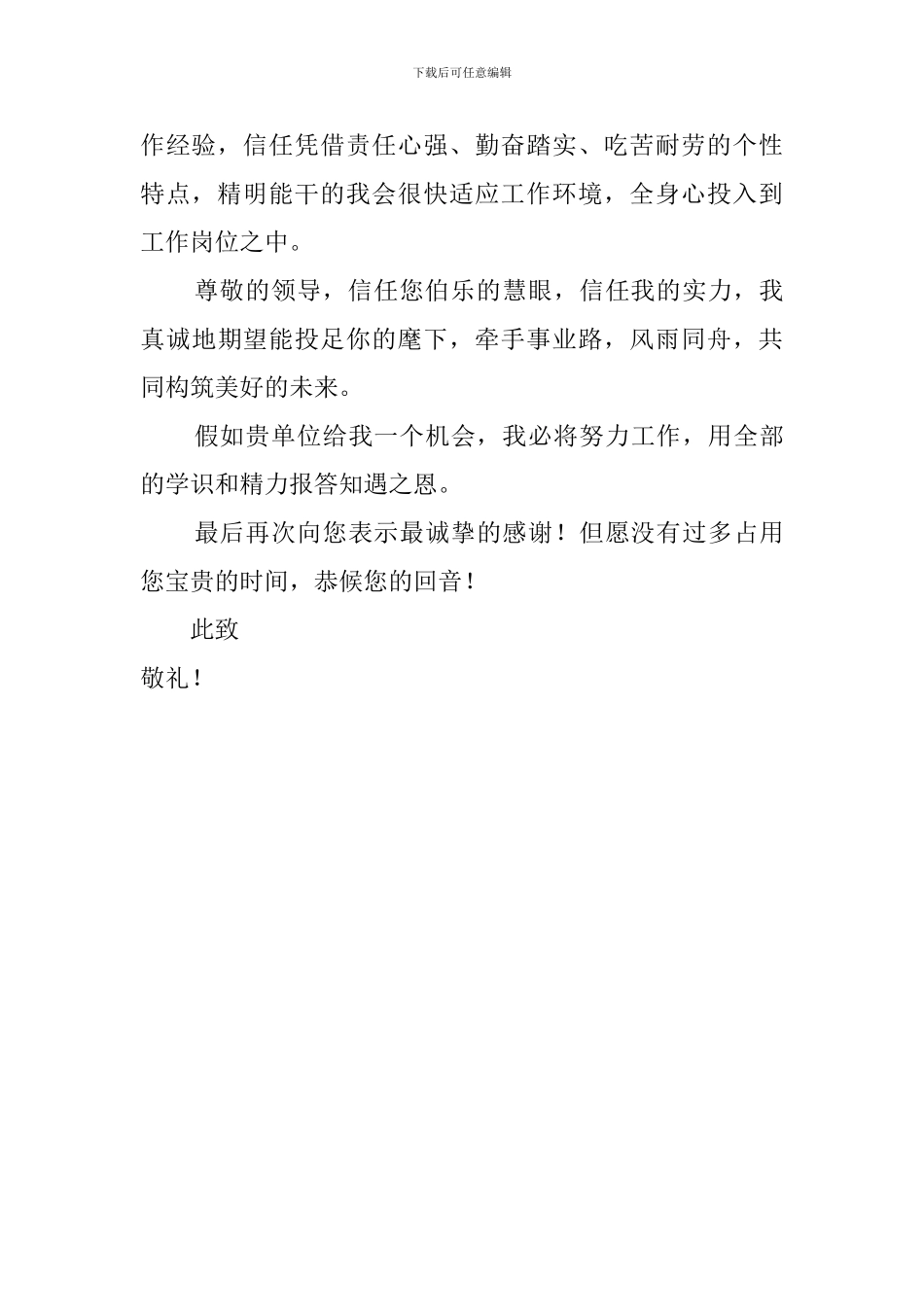 下载后可任意编辑

作经验，信任凭借责任心强、勤奋踏实、吃苦耐劳的个性特点，精明能干的我会很快适应工作环境，全身心投入到工作岗位之中。

尊敬的领导，信任您伯乐的慧眼，信任我的实力，我真诚地期望能投足你的麾下，牵手事业路，风雨同舟，共同构筑美好的未来。

假如贵单位给我一个机会，我必将努力工作，用全部的学识和精力报答知遇之恩。

最后再次向您表示最诚挚的感谢！但愿没有过多占用您宝贵的时间，恭候您的回音！

此致

敬礼！